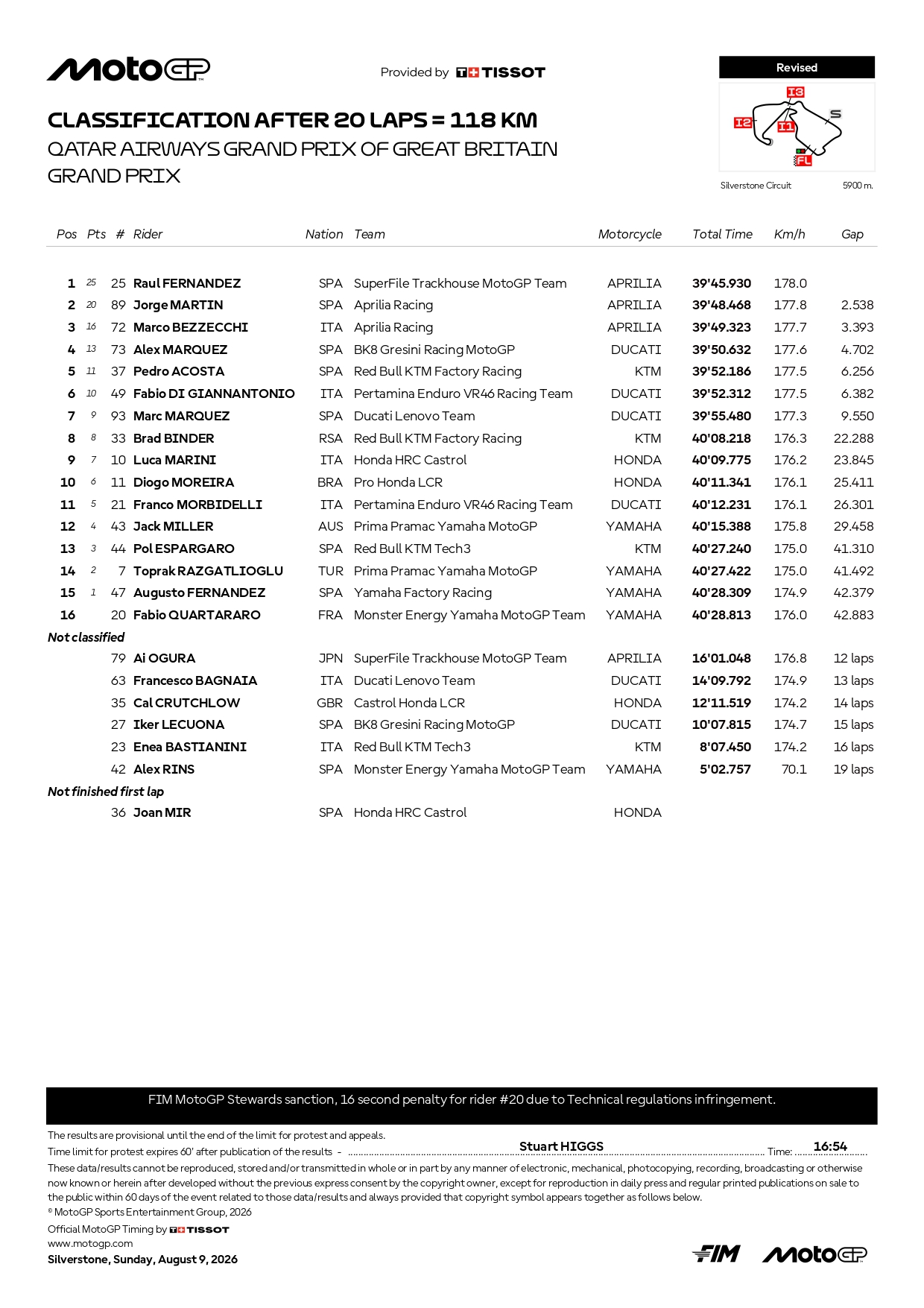 MotoGP

Provided by TISSOT

Revised

I3
I2
I1
S
FL

Silverstone Circuit 5900 m.

CLASSIFICATION AFTER 20 LAPS = 118 KM
QATAR AIRWAYS GRAND PRIX OF GREAT BRITAIN
GRAND PRIX

| Pos | Pts | # | Rider | Nation | Team | Motorcycle | Total Time | Km/h | Gap |
|---|---|---|---|---|---|---|---|---|---|
| 1 | 25 | 25 | Raul FERNANDEZ | SPA | SuperFile Trackhouse MotoGP Team | APRILIA | 39'45.930 | 178.0 | |
| 2 | 20 | 89 | Jorge MARTIN | SPA | Aprilia Racing | APRILIA | 39'48.468 | 177.8 | 2.538 |
| 3 | 16 | 72 | Marco BEZZECCHI | ITA | Aprilia Racing | APRILIA | 39'49.323 | 177.7 | 3.393 |
| 4 | 13 | 73 | Alex MARQUEZ | SPA | BK8 Gresini Racing MotoGP | DUCATI | 39'50.632 | 177.6 | 4.702 |
| 5 | 11 | 37 | Pedro ACOSTA | SPA | Red Bull KTM Factory Racing | KTM | 39'52.186 | 177.5 | 6.256 |
| 6 | 10 | 49 | Fabio DI GIANNANTONIO | ITA | Pertamina Enduro VR46 Racing Team | DUCATI | 39'52.312 | 177.5 | 6.382 |
| 7 | 9 | 93 | Marc MARQUEZ | SPA | Ducati Lenovo Team | DUCATI | 39'55.480 | 177.3 | 9.550 |
| 8 | 8 | 33 | Brad BINDER | RSA | Red Bull KTM Factory Racing | KTM | 40'08.218 | 176.3 | 22.288 |
| 9 | 7 | 10 | Luca MARINI | ITA | Honda HRC Castrol | HONDA | 40'09.775 | 176.2 | 23.845 |
| 10 | 6 | 11 | Diogo MOREIRA | BRA | Pro Honda LCR | HONDA | 40'11.341 | 176.1 | 25.411 |
| 11 | 5 | 21 | Franco MORBIDELLI | ITA | Pertamina Enduro VR46 Racing Team | DUCATI | 40'12.231 | 176.1 | 26.301 |
| 12 | 4 | 43 | Jack MILLER | AUS | Prima Pramac Yamaha MotoGP | YAMAHA | 40'15.388 | 175.8 | 29.458 |
| 13 | 3 | 44 | Pol ESPARGARO | SPA | Red Bull KTM Tech3 | KTM | 40'27.240 | 175.0 | 41.310 |
| 14 | 2 | 7 | Toprak RAZGATLIOGLU | TUR | Prima Pramac Yamaha MotoGP | YAMAHA | 40'27.422 | 175.0 | 41.492 |
| 15 | 1 | 47 | Augusto FERNANDEZ | SPA | Yamaha Factory Racing | YAMAHA | 40'28.309 | 174.9 | 42.379 |
| 16 | | 20 | Fabio QUARTARARO | FRA | Monster Energy Yamaha MotoGP Team | YAMAHA | 40'28.813 | 176.0 | 42.883 |
| Not classified | | | | | | | | | |
| | | 79 | Ai OGURA | JPN | SuperFile Trackhouse MotoGP Team | APRILIA | 16'01.048 | 176.8 | 12 laps |
| | | 63 | Francesco BAGNAIA | ITA | Ducati Lenovo Team | DUCATI | 14'09.792 | 174.9 | 13 laps |
| | | 35 | Cal CRUTCHLOW | GBR | Castrol Honda LCR | HONDA | 12'11.519 | 174.2 | 14 laps |
| | | 27 | Iker LECUONA | SPA | BK8 Gresini Racing MotoGP | DUCATI | 10'07.815 | 174.7 | 15 laps |
| | | 23 | Enea BASTIANINI | ITA | Red Bull KTM Tech3 | KTM | 8'07.450 | 174.2 | 16 laps |
| | | 42 | Alex RINS | SPA | Monster Energy Yamaha MotoGP Team | YAMAHA | 5'02.757 | 70.1 | 19 laps |
| Not finished first lap | | | | | | | | | |
| | | 36 | Joan MIR | SPA | Honda HRC Castrol | HONDA | | | |

FIM MotoGP Stewards sanction, 16 second penalty for rider #20 due to Technical regulations infringement.

The results are provisional until the end of the limit for protest and appeals.
Time limit for protest expires 60' after publication of the results - Stuart HIGGS Time: 16:54
These data/results cannot be reproduced, stored and/or transmitted in whole or in part by any manner of electronic, mechanical, photocopying, recording, broadcasting or otherwise now known or herein after developed without the previous express consent by the copyright owner, except for reproduction in daily press and regular printed publications on sale to the public within 60 days of the event related to those data/results and always provided that copyright symbol appears together as follows below.
© MotoGP Sports Entertainment Group, 2026
Official MotoGP Timing by TISSOT
www.motogp.com
Silverstone, Sunday, August 9, 2026

FIM MotoGP